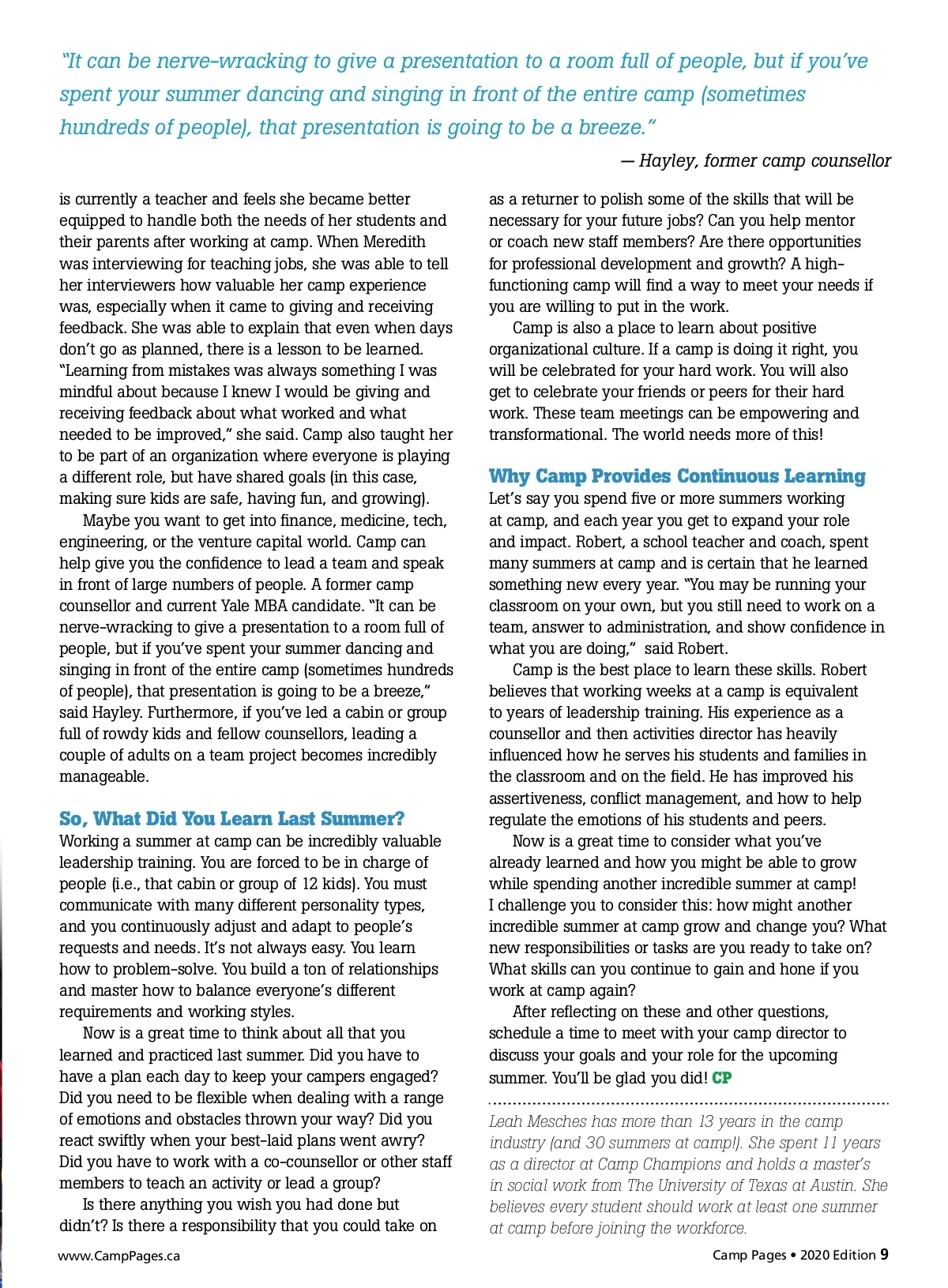 "It can be nerve-wracking to give a presentation to a room full of people, but if you've spent your summer dancing and singing in front of the entire camp (sometimes hundreds of people), that presentation is going to be a breeze."

— Hayley, former camp counsellor

is currently a teacher and feels she became better equipped to handle both the needs of her students and their parents after working at camp. When Meredith was interviewing for teaching jobs, she was able to tell her interviewers how valuable her camp experience was, especially when it came to giving and receiving feedback. She was able to explain that even when days don't go as planned, there is a lesson to be learned. "Learning from mistakes was always something I was mindful about because I knew I would be giving and receiving feedback about what worked and what needed to be improved," she said. Camp also taught her to be part of an organization where everyone is playing a different role, but have shared goals (in this case, making sure kids are safe, having fun, and growing).

Maybe you want to get into finance, medicine, tech, engineering, or the venture capital world. Camp can help give you the confidence to lead a team and speak in front of large numbers of people. A former camp counsellor and current Yale MBA candidate. "It can be nerve-wracking to give a presentation to a room full of people, but if you've spent your summer dancing and singing in front of the entire camp (sometimes hundreds of people), that presentation is going to be a breeze," said Hayley. Furthermore, if you've led a cabin or group full of rowdy kids and fellow counsellors, leading a couple of adults on a team project becomes incredibly manageable.

So, What Did You Learn Last Summer?
Working a summer at camp can be incredibly valuable leadership training. You are forced to be in charge of people (i.e., that cabin or group of 12 kids). You must communicate with many different personality types, and you continuously adjust and adapt to people's requests and needs. It's not always easy. You learn how to problem-solve. You build a ton of relationships and master how to balance everyone's different requirements and working styles.

Now is a great time to think about all that you learned and practiced last summer. Did you have to have a plan each day to keep your campers engaged? Did you need to be flexible when dealing with a range of emotions and obstacles thrown your way? Did you react swiftly when your best-laid plans went awry? Did you have to work with a co-counsellor or other staff members to teach an activity or lead a group?

Is there anything you wish you had done but didn't? Is there a responsibility that you could take on as a returner to polish some of the skills that will be necessary for your future jobs? Can you help mentor or coach new staff members? Are there opportunities for professional development and growth? A high-functioning camp will find a way to meet your needs if you are willing to put in the work.

Camp is also a place to learn about positive organizational culture. If a camp is doing it right, you will be celebrated for your hard work. You will also get to celebrate your friends or peers for their hard work. These team meetings can be empowering and transformational. The world needs more of this!

Why Camp Provides Continuous Learning
Let's say you spend five or more summers working at camp, and each year you get to expand your role and impact. Robert, a school teacher and coach, spent many summers at camp and is certain that he learned something new every year. "You may be running your classroom on your own, but you still need to work on a team, answer to administration, and show confidence in what you are doing," said Robert.

Camp is the best place to learn these skills. Robert believes that working weeks at a camp is equivalent to years of leadership training. His experience as a counsellor and then activities director has heavily influenced how he serves his students and families in the classroom and on the field. He has improved his assertiveness, conflict management, and how to help regulate the emotions of his students and peers.

Now is a great time to consider what you've already learned and how you might be able to grow while spending another incredible summer at camp! I challenge you to consider this: how might another incredible summer at camp grow and change you? What new responsibilities or tasks are you ready to take on? What skills can you continue to gain and hone if you work at camp again?

After reflecting on these and other questions, schedule a time to meet with your camp director to discuss your goals and your role for the upcoming summer. You'll be glad you did! CP

Leah Mesches has more than 13 years in the camp industry (and 30 summers at camp!). She spent 11 years as a director at Camp Champions and holds a master's in social work from The University of Texas at Austin. She believes every student should work at least one summer at camp before joining the workforce.

www.CampPages.ca

Camp Pages • 2020 Edition 9